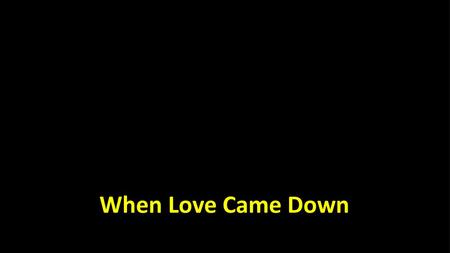 When Love Came Down